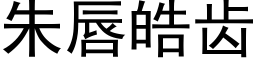 朱唇皓齿